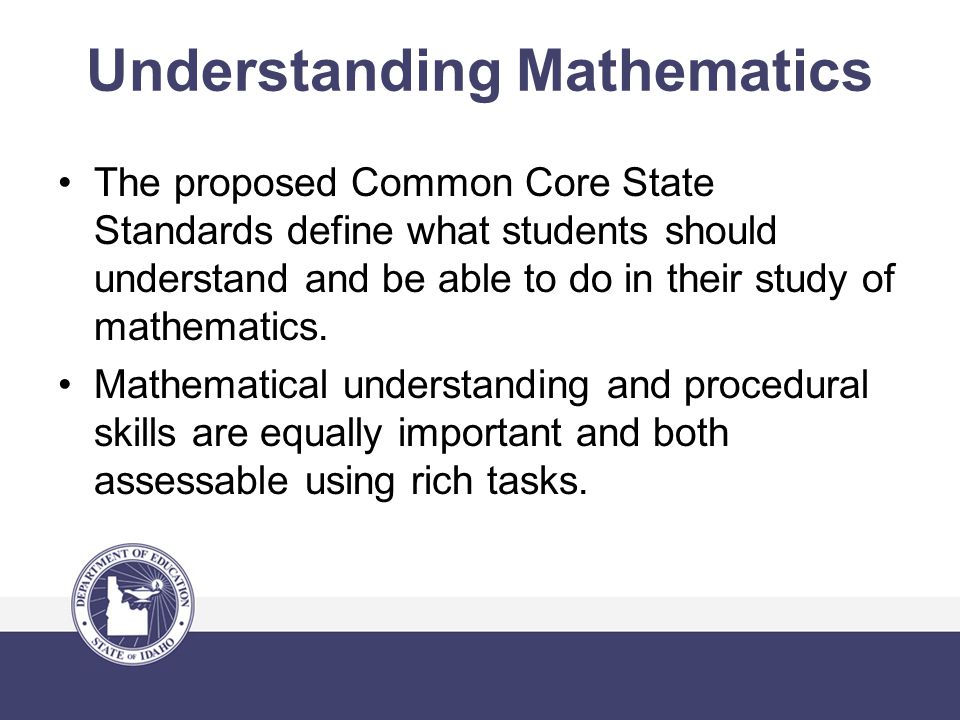 Understanding Mathematics

• The proposed Common Core State Standards define what students should understand and be able to do in their study of mathematics.

• Mathematical understanding and procedural skills are equally important and both assessable using rich tasks.

DEPARTMENT OF EDUCATION
STATE OF IDAHO